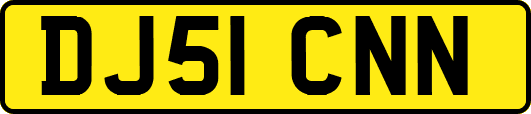 DJ51 CNN